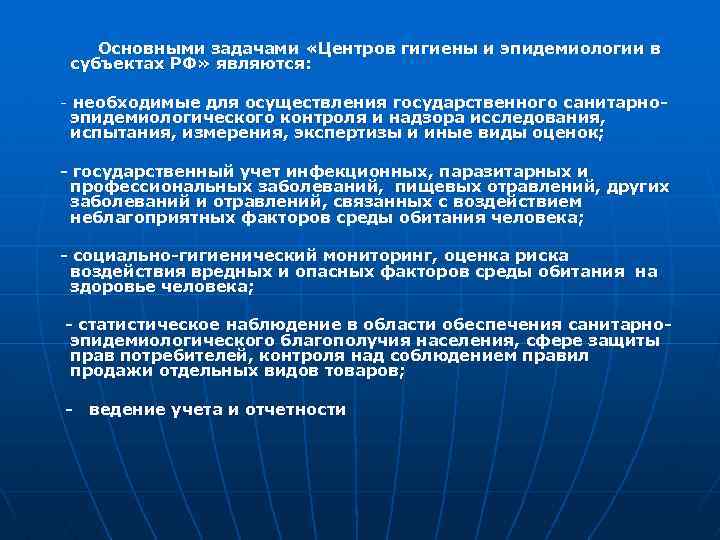 Основными задачами «Центров гигиены и эпидемиологии в субъектах РФ» являются:

- необходимые для осуществления государственного санитарно-эпидемиологического контроля и надзора исследования, испытания, измерения, экспертизы и иные виды оценок;

- государственный учет инфекционных, паразитарных и профессиональных заболеваний, пищевых отравлений, других заболеваний и отравлений, связанных с воздействием неблагоприятных факторов среды обитания человека;

- социально-гигиенический мониторинг, оценка риска воздействия вредных и опасных факторов среды обитания на здоровье человека;

- статистическое наблюдение в области обеспечения санитарно-эпидемиологического благополучия населения, сфере защиты прав потребителей, контроля над соблюдением правил продажи отдельных видов товаров;

- ведение учета и отчетности